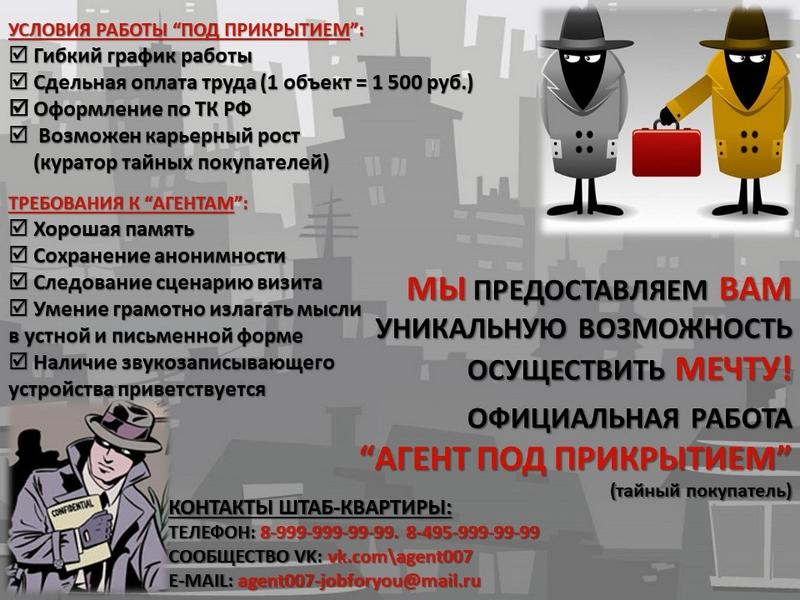 УСЛОВИЯ РАБОТЫ "ПОД ПРИКРЫТИЕМ":
☑ Гибкий график работы
☑ Сдельная оплата труда (1 объект = 1 500 руб.)
☑ Оформление по ТК РФ
☑ Возможен карьерный рост (куратор тайных покупателей)

ТРЕБОВАНИЯ К "АГЕНТАМ":
☑ Хорошая память
☑ Сохранение анонимности
☑ Следование сценарию визита
☑ Умение грамотно излагать мысли в устной и письменной форме
☑ Наличие звукозаписывающего устройства приветствуется

МЫ ПРЕДОСТАВЛЯЕМ ВАМ УНИКАЛЬНУЮ ВОЗМОЖНОСТЬ ОСУЩЕСТВИТЬ МЕЧТУ!

ОФИЦИАЛЬНАЯ РАБОТА
"АГЕНТ ПОД ПРИКРЫТИЕМ"
(тайный покупатель)

CONFIDENTIAL

КОНТАКТЫ ШТАБ-КВАРТИРЫ:
ТЕЛЕФОН: 8-999-999-99-99. 8-495-999-99-99
СООБЩЕСТВО VK: vk.com\agent007
E-MAIL: agent007-jobforyou@mail.ru